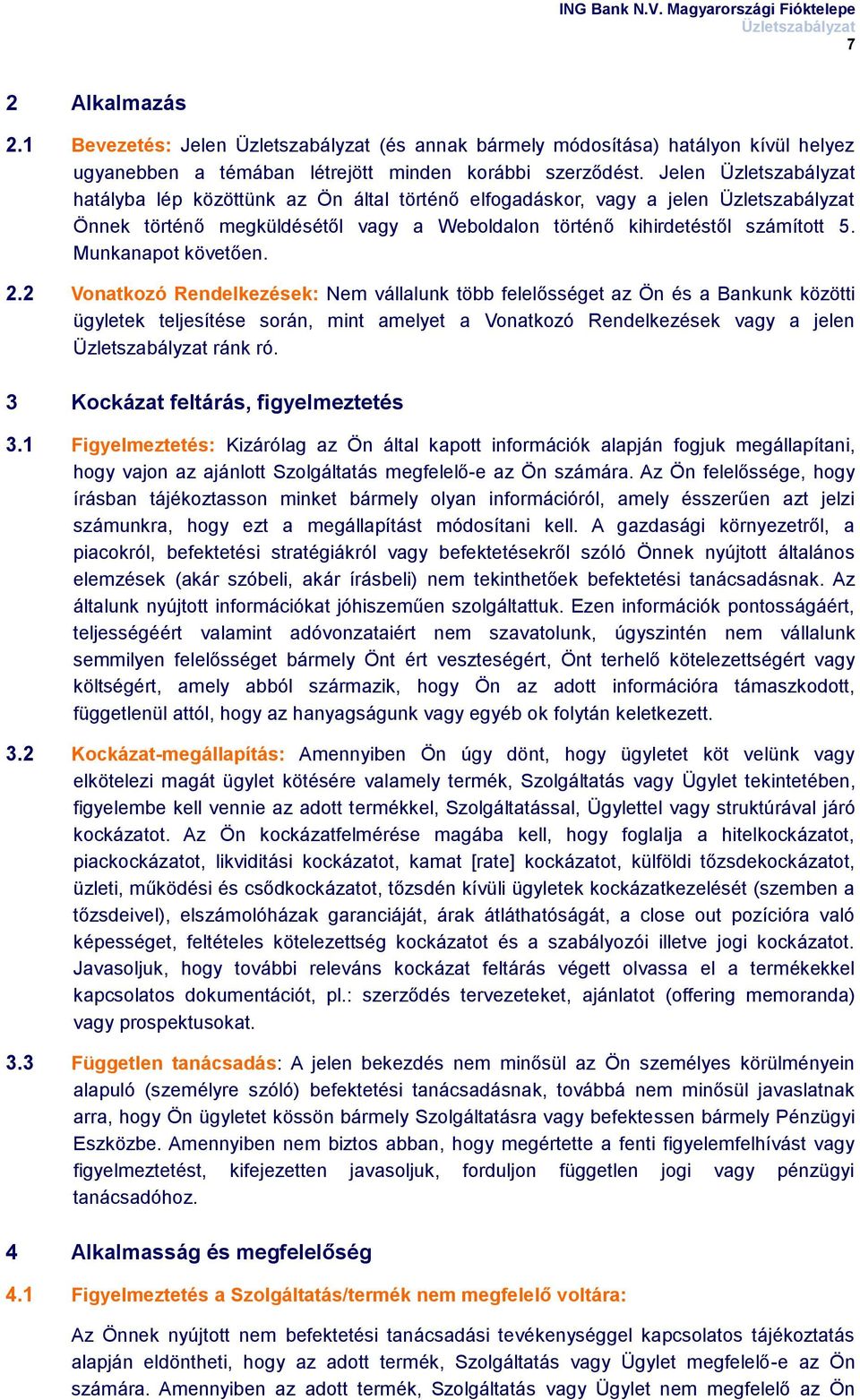 ING Bank N.V. Magyarországi Fióktelepe
Üzletszabályzat
7

2 Alkalmazás

2.1 Bevezetés: Jelen Üzletszabályzat (és annak bármely módosítása) hatályon kívül helyez ugyanebben a témában létrejött minden korábbi szerződést. Jelen Üzletszabályzat hatályba lép közöttünk az Ön által történő elfogadáskor, vagy a jelen Üzletszabályzat Önnek történő megküldésétől vagy a Weboldalon történő kihirdetéstől számított 5. Munkanapot követően.

2.2 Vonatkozó Rendelkezések: Nem vállalunk több felelősséget az Ön és a Bankunk közötti ügyletek teljesítése során, mint amelyet a Vonatkozó Rendelkezések vagy a jelen Üzletszabályzat ránk ró.

3 Kockázat feltárás, figyelmeztetés

3.1 Figyelmeztetés: Kizárólag az Ön által kapott információk alapján fogjuk megállapítani, hogy vajon az ajánlott Szolgáltatás megfelelő-e az Ön számára. Az Ön felelőssége, hogy írásban tájékoztasson minket bármely olyan információról, amely ésszerűen azt jelzi számunkra, hogy ezt a megállapítást módosítani kell. A gazdasági környezetről, a piacokról, befektetési stratégiákról vagy befektetésekről szóló Önnek nyújtott általános elemzések (akár szóbeli, akár írásbeli) nem tekinthetőek befektetési tanácsadásnak. Az általunk nyújtott információkat jóhiszeműen szolgáltattuk. Ezen információk pontosságáért, teljességéért valamint adóvonzataiért nem szavatolunk, úgyszintén nem vállalunk semmilyen felelősséget bármely Önt ért veszteségért, Önt terhelő kötelezettségért vagy költségért, amely abból származik, hogy Ön az adott információra támaszkodott, függetlenül attól, hogy az hanyagságunk vagy egyéb ok folytán keletkezett.

3.2 Kockázat-megállapítás: Amennyiben Ön úgy dönt, hogy ügyletet köt velünk vagy elkötelezi magát ügylet kötésére valamely termék, Szolgáltatás vagy Ügylet tekintetében, figyelembe kell vennie az adott termékkel, Szolgáltatással, Ügylettel vagy struktúrával járó kockázatot. Az Ön kockázatfelmérése magába kell, hogy foglalja a hitelkockázatot, piackockázatot, likviditási kockázatot, kamat [rate] kockázatot, külföldi tőzsdekockázatot, üzleti, működési és csődkockázatot, tőzsdén kívüli ügyletek kockázatkezelését (szemben a tőzsdeivel), elszámolóházak garanciáját, árak átláthatóságát, a close out pozícióra való képességet, feltételes kötelezettség kockázatot és a szabályozói illetve jogi kockázatot. Javasoljuk, hogy további releváns kockázat feltárás végett olvassa el a termékekkel kapcsolatos dokumentációt, pl.: szerződés tervezeteket, ajánlatot (offering memoranda) vagy prospektusokat.

3.3 Független tanácsadás: A jelen bekezdés nem minősül az Ön személyes körülményein alapuló (személyre szóló) befektetési tanácsadásnak, továbbá nem minősül javaslatnak arra, hogy Ön ügyletet kössön bármely Szolgáltatásra vagy befektessen bármely Pénzügyi Eszközbe. Amennyiben nem biztos abban, hogy megértette a fenti figyelemfelhívást vagy figyelmeztetést, kifejezetten javasoljuk, forduljon független jogi vagy pénzügyi tanácsadóhoz.

4 Alkalmasság és megfelelőség

4.1 Figyelmeztetés a Szolgáltatás/termék nem megfelelő voltára:

Az Önnek nyújtott nem befektetési tanácsadási tevékenységgel kapcsolatos tájékoztatás alapján eldöntheti, hogy az adott termék, Szolgáltatás vagy Ügylet megfelelő-e az Ön számára. Amennyiben az adott termék, Szolgáltatás vagy Ügylet nem megfelelő az Ön